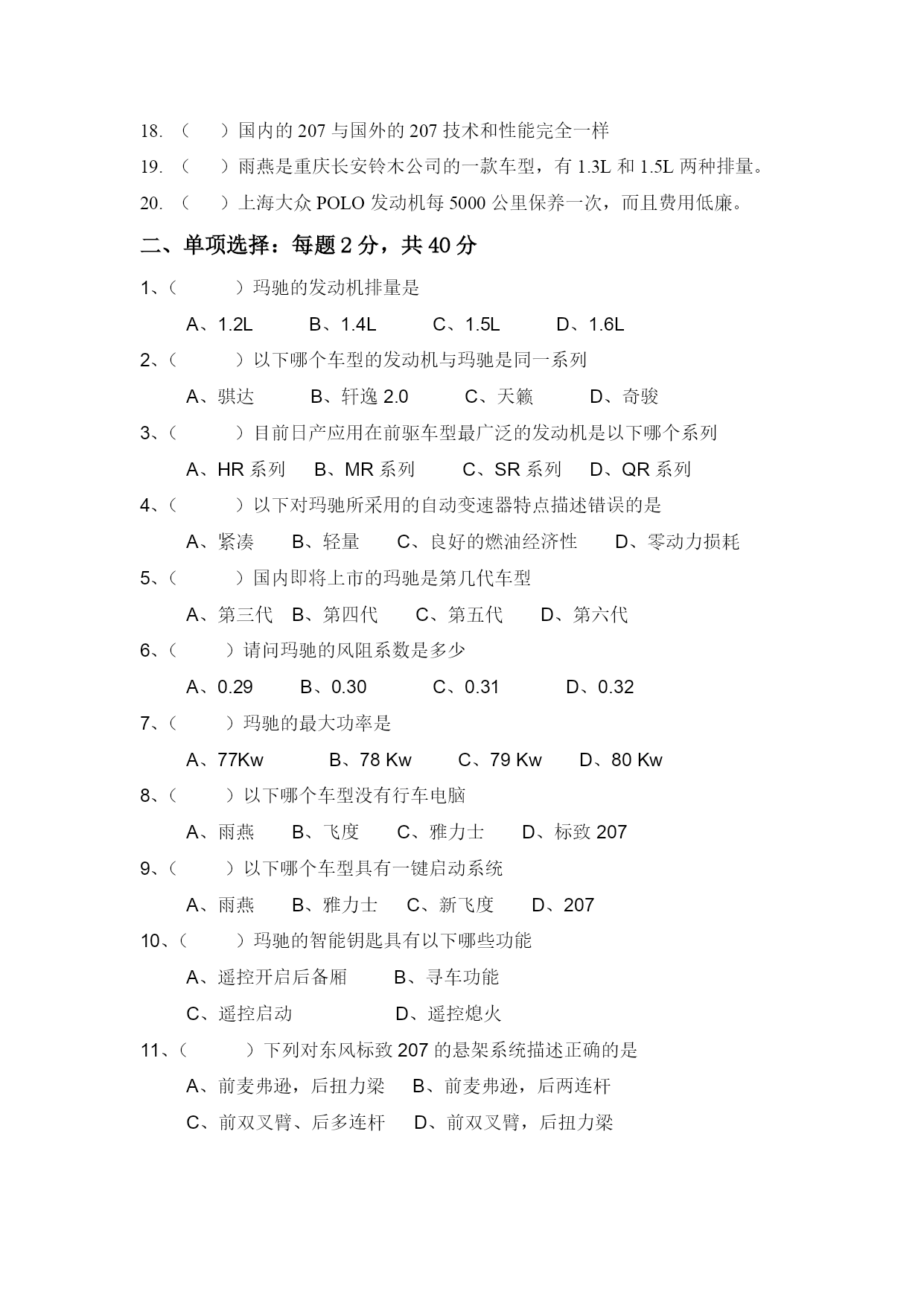 18. （ ）国内的 207 与国外的 207 技术和性能完全一样

19. （ ）雨燕是重庆长安铃木公司的一款车型，有 1.3L 和 1.5L 两种排量。

20. （ ）上海大众 POLO 发动机每 5000 公里保养一次，而且费用低廉。

二、单项选择：每题 2 分，共 40 分

1、（ ）玛驰的发动机排量是

A、1.2L B、1.4L C、1.5L D、1.6L

2、（ ）以下哪个车型的发动机与玛驰是同一系列

A、骐达 B、轩逸 2.0 C、天籁 D、奇骏

3、（ ）目前日产应用在前驱车型最广泛的发动机是以下哪个系列

A、HR 系列 B、MR 系列 C、SR 系列 D、QR 系列

4、（ ）以下对玛驰所采用的自动变速器特点描述错误的是

A、紧凑 B、轻量 C、良好的燃油经济性 D、零动力损耗

5、（ ）国内即将上市的玛驰是第几代车型

A、第三代 B、第四代 C、第五代 D、第六代

6、（ ）请问玛驰的风阻系数是多少

A、0.29 B、0.30 C、0.31 D、0.32

7、（ ）玛驰的最大功率是

A、77Kw B、78 Kw C、79 Kw D、80 Kw

8、（ ）以下哪个车型没有行车电脑

A、雨燕 B、飞度 C、雅力士 D、标致 207

9、（ ）以下哪个车型具有一键启动系统

A、雨燕 B、雅力士 C、新飞度 D、207

10、（ ）玛驰的智能钥匙具有以下哪些功能

A、遥控开启后备厢 B、寻车功能

C、遥控启动 D、遥控熄火

11、（ ）下列对东风标致 207 的悬架系统描述正确的是

A、前麦弗逊，后扭力梁 B、前麦弗逊，后两连杆

C、前双叉臂、后多连杆 D、前双叉臂，后扭力梁